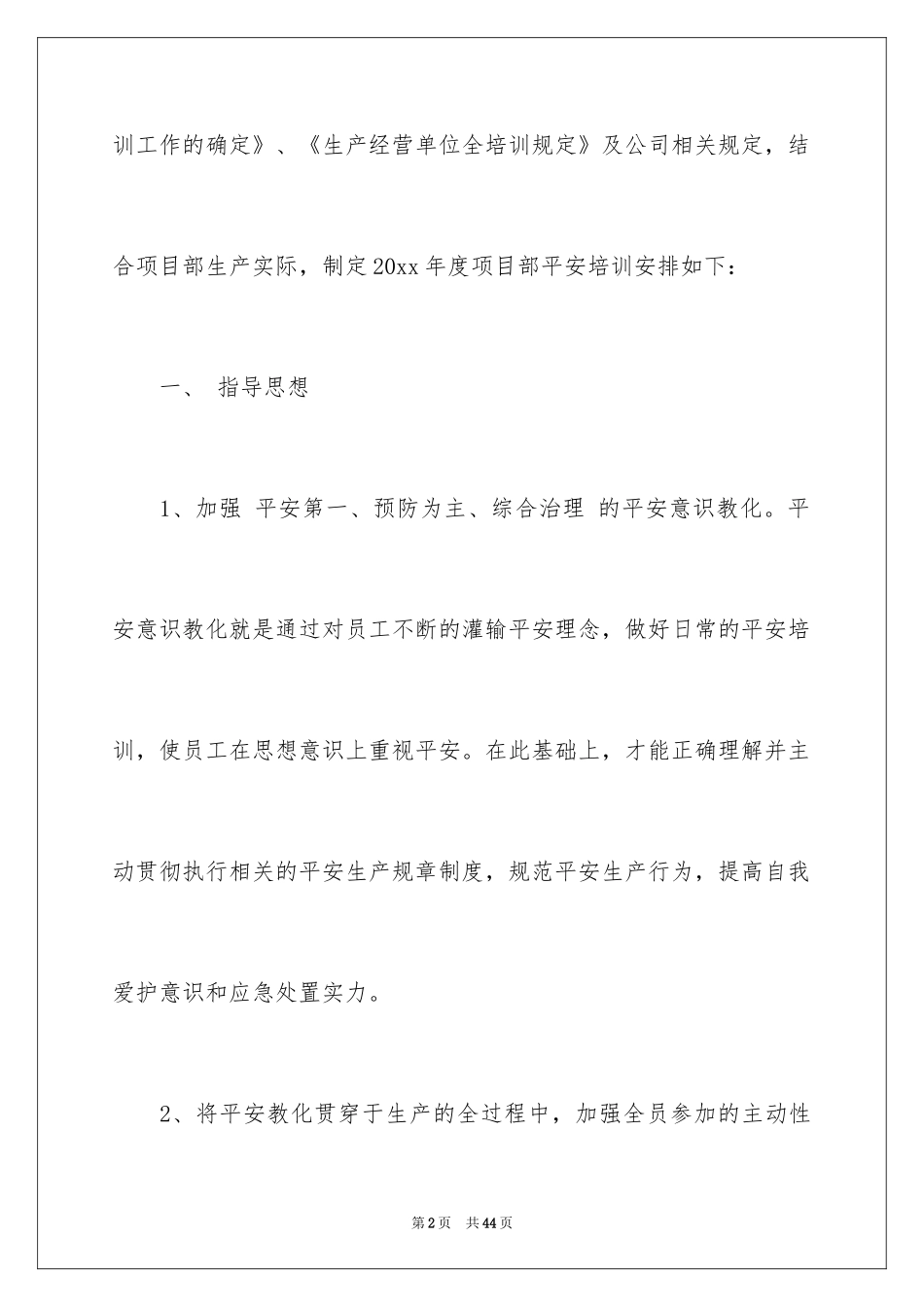 训工作的确定》、《生产经营单位全培训规定》及公司相关规定，结合项目部生产实际，制定20xx年度项目部平安培训安排如下：

一、 指导思想

1、加强 平安第一、预防为主、综合治理 的平安意识教化。平安意识教化就是通过对员工不断的灌输平安理念，做好日常的平安培训，使员工在思想意识上重视平安。在此基础上，才能正确理解并主动贯彻执行相关的平安生产规章制度，规范平安生产行为，提高自我爱护意识和应急处置实力。

2、将平安教化贯穿于生产的全过程中，加强全员参加的主动性

第2页 共44页